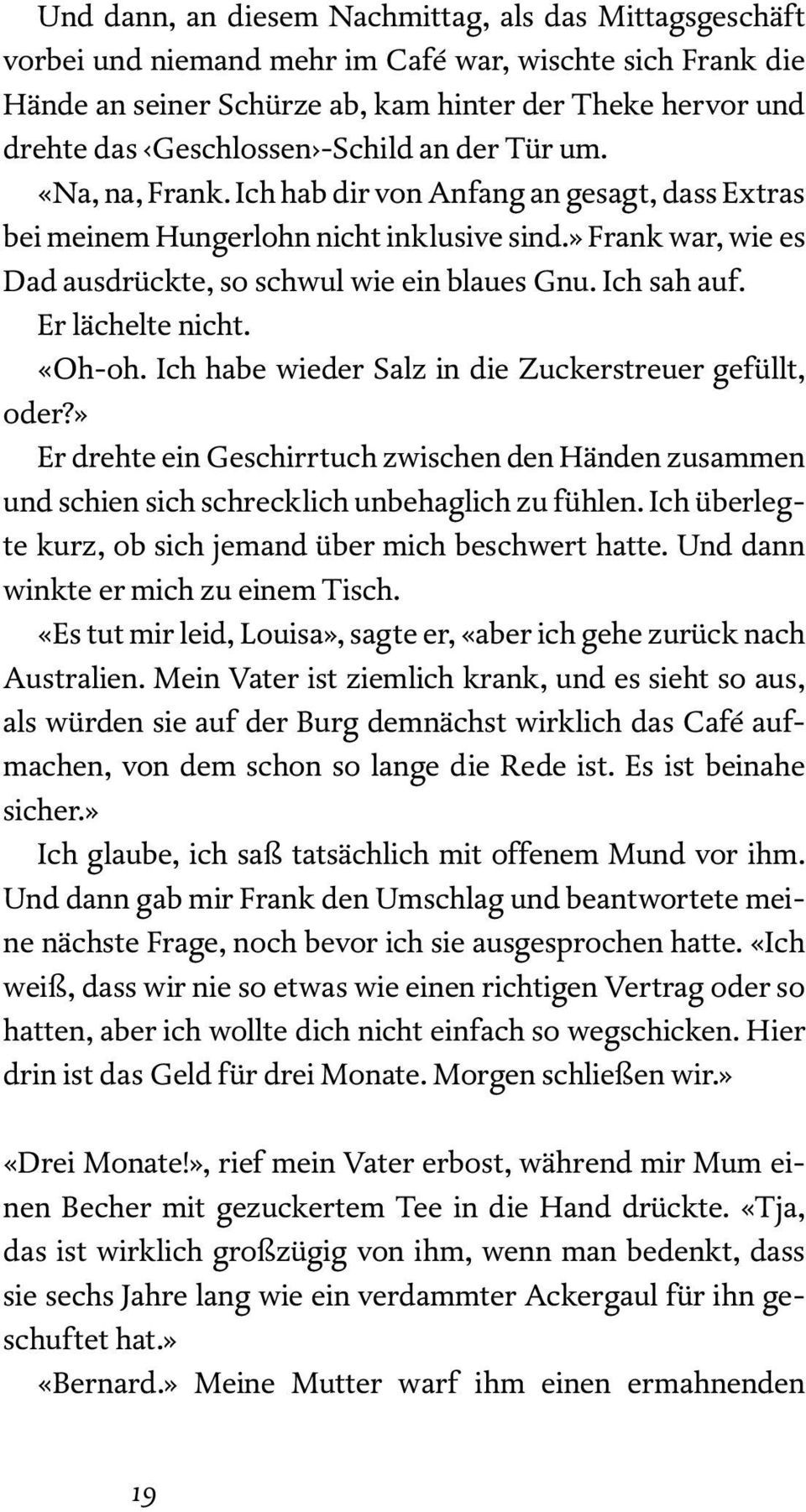 Und dann, an diesem Nachmittag, als das Mittagsgeschäft vorbei und niemand mehr im Café war, wischte sich Frank die Hände an seiner Schürze ab, kam hinter der Theke hervor und drehte das ‹Geschlossen›-Schild an der Tür um.

«Na, na, Frank. Ich hab dir von Anfang an gesagt, dass Extras bei meinem Hungerlohn nicht inklusive sind.» Frank war, wie es Dad ausdrückte, so schwul wie ein blaues Gnu. Ich sah auf.

Er lächelte nicht.

«Oh-oh. Ich habe wieder Salz in die Zuckerstreuer gefüllt, oder?»

Er drehte ein Geschirrtuch zwischen den Händen zusammen und schien sich schrecklich unbehaglich zu fühlen. Ich überlegte kurz, ob sich jemand über mich beschwert hatte. Und dann winkte er mich zu einem Tisch.

«Es tut mir leid, Louisa», sagte er, «aber ich gehe zurück nach Australien. Mein Vater ist ziemlich krank, und es sieht so aus, als würden sie auf der Burg demnächst wirklich das Café aufmachen, von dem schon so lange die Rede ist. Es ist beinahe sicher.»

Ich glaube, ich saß tatsächlich mit offenem Mund vor ihm. Und dann gab mir Frank den Umschlag und beantwortete meine nächste Frage, noch bevor ich sie ausgesprochen hatte. «Ich weiß, dass wir nie so etwas wie einen richtigen Vertrag oder so hatten, aber ich wollte dich nicht einfach so wegschicken. Hier drin ist das Geld für drei Monate. Morgen schließen wir.»

«Drei Monate!», rief mein Vater erbost, während mir Mum einen Becher mit gezuckertem Tee in die Hand drückte. «Tja, das ist wirklich großzügig von ihm, wenn man bedenkt, dass sie sechs Jahre lang wie ein verdammter Ackergaul für ihn geschuftet hat.»

«Bernard.» Meine Mutter warf ihm einen ermahnenden

19